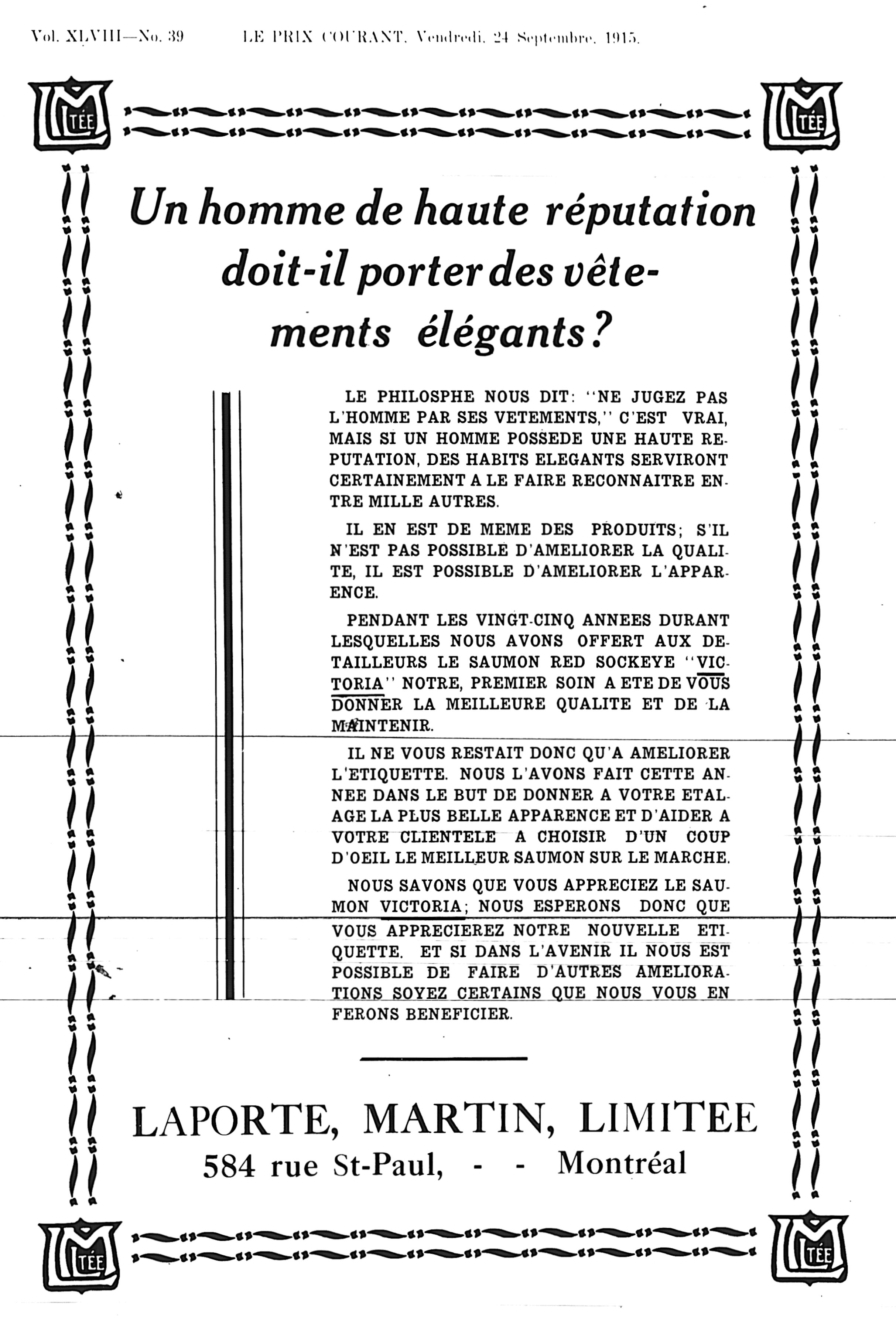 Vol. XLVIII—No. 39 LE PRIX COURANT, Vendredi, 24 Septembre, 1915.

LM TÉE

LM TÉE

Un homme de haute réputation doit-il porter des vêtements élégants?

LE PHILOSPHE NOUS DIT: "NE JUGEZ PAS L'HOMME PAR SES VETEMENTS," C'EST VRAI, MAIS SI UN HOMME POSSEDE UNE HAUTE REPUTATION, DES HABITS ELEGANTS SERVIRONT CERTAINEMENT A LE FAIRE RECONNAITRE ENTRE MILLE AUTRES.

IL EN EST DE MEME DES PRODUITS; S'IL N'EST PAS POSSIBLE D'AMELIORER LA QUALITE, IL EST POSSIBLE D'AMELIORER L'APPARENCE.

PENDANT LES VINGT-CINQ ANNEES DURANT LESQUELLES NOUS AVONS OFFERT AUX DETAILLEURS LE SAUMON RED SOCKEYE "VICTORIA" NOTRE, PREMIER SOIN A ETE DE VOUS DONNER LA MEILLEURE QUALITE ET DE LA MAINTENIR.

IL NE VOUS RESTAIT DONC QU'A AMELIORER L'ETIQUETTE. NOUS L'AVONS FAIT CETTE ANNEE DANS LE BUT DE DONNER A VOTRE ETALAGE LA PLUS BELLE APPARENCE ET D'AIDER A VOTRE CLIENTELE A CHOISIR D'UN COUP D'OEIL LE MEILLEUR SAUMON SUR LE MARCHE.

NOUS SAVONS QUE VOUS APPRECIEZ LE SAUMON VICTORIA; NOUS ESPERONS DONC QUE VOUS APPRECIEREZ NOTRE NOUVELLE ETIQUETTE. ET SI DANS L'AVENIR IL NOUS EST POSSIBLE DE FAIRE D'AUTRES AMELIORATIONS SOYEZ CERTAINS QUE NOUS VOUS EN FERONS BENEFICIER.

LAPORTE, MARTIN, LIMITEE
584 rue St-Paul, - - Montréal

LM TÉE

LM TÉE